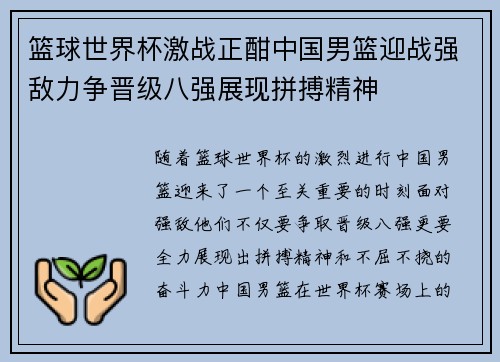 篮球世界杯激战正酣中国男篮迎战强敌力争晋级八强展现拼搏精神

随着篮球世界杯的激烈进行中国男篮迎来了一个至关重要的时刻面对强敌他们不仅要争取晋级八强更要全力展现出拼搏精神和不屈不挠的奋斗力中国男篮在世界杯赛场上的